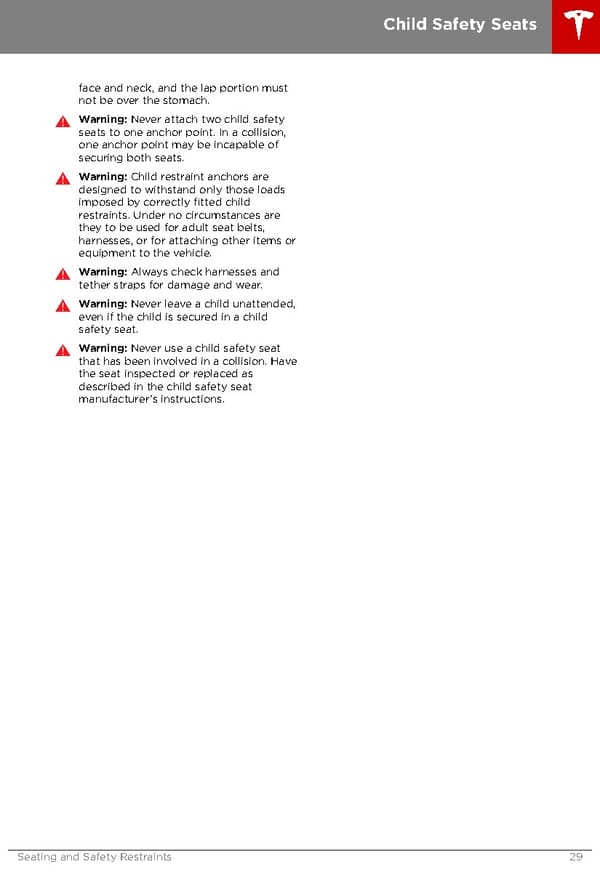 Child Safety Seats

face and neck, and the lap portion must not be over the stomach.

Warning: Never attach two child safety seats to one anchor point. In a collision, one anchor point may be incapable of securing both seats.

Warning: Child restraint anchors are designed to withstand only those loads imposed by correctly fitted child restraints. Under no circumstances are they to be used for adult seat belts, harnesses, or for attaching other items or equipment to the vehicle.

Warning: Always check harnesses and tether straps for damage and wear.

Warning: Never leave a child unattended, even if the child is secured in a child safety seat.

Warning: Never use a child safety seat that has been involved in a collision. Have the seat inspected or replaced as described in the child safety seat manufacturer's instructions.

Seating and Safety Restraints 29